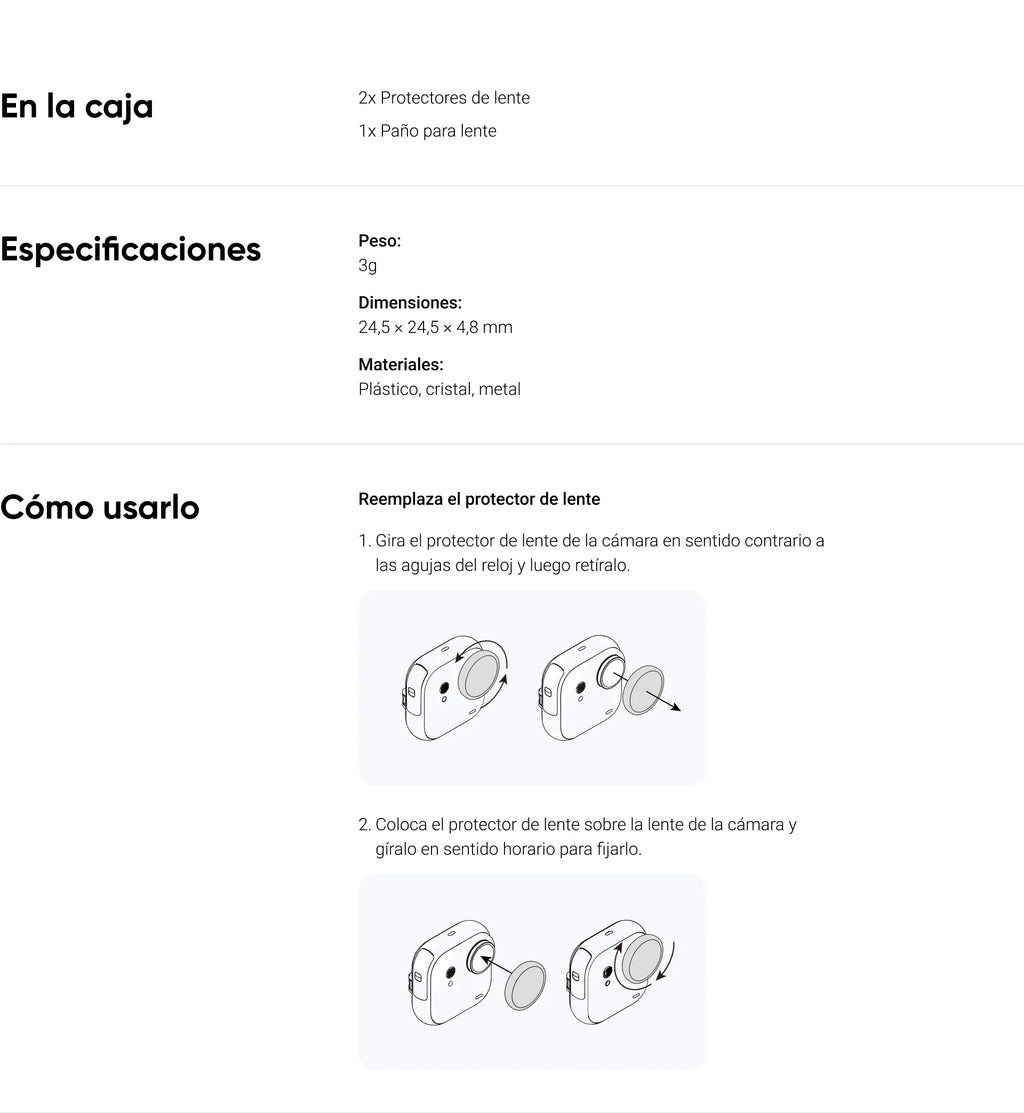 En la caja

2x Protectores de lente

1x Paño para lente

Especificaciones

Peso:
3g

Dimensiones:
24,5 × 24,5 × 4,8 mm

Materiales:
Plástico, cristal, metal

Cómo usarlo

Reemplaza el protector de lente

1. Gira el protector de lente de la cámara en sentido contrario a las agujas del reloj y luego retíralo.

2. Coloca el protector de lente sobre la lente de la cámara y gíralo en sentido horario para fijarlo.